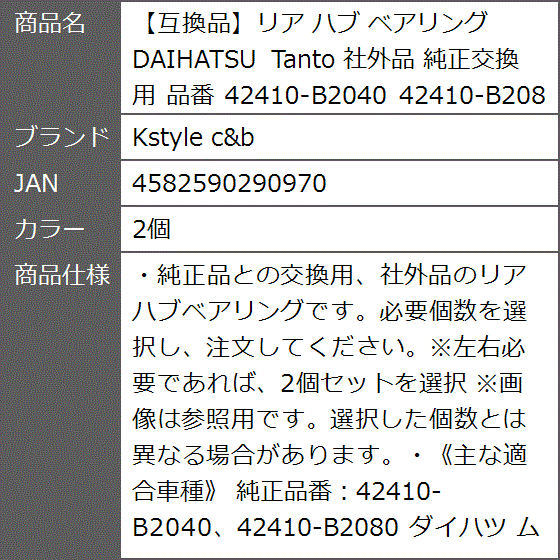 | 商品名 | 【互換品】リア ハブ ベアリング DAIHATSU Tanto 社外品 純正交換用 品番 42410-B2040 42410-B208 |
|---|---|
| ブランド | Kstyle c&b |
| JAN | 4582590290970 |
| カラー | 2個 |
| 商品仕様 | ・純正品との交換用、社外品のリアハブベアリングです。必要個数を選択し、注文してください。※左右必要であれば、2個セットを選択 ※画像は参照用です。選択した個数とは異なる場合があります。・《主な適合車種》 純正品番：42410-B2040、42410-B2080 ダイハツ ム |